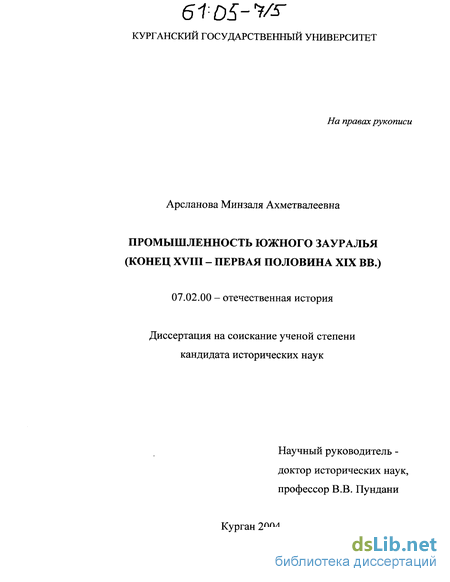 61:05-7/5

КУРГАНСКИЙ ГОСУДАРСТВЕННЫЙ УНИВЕРСИТЕТ

На правах рукописи

Арсланова Минзаля Ахметвалеевна

ПРОМЫШЛЕННОСТЬ ЮЖНОГО ЗАУРАЛЬЯ
(КОНЕЦ XVIII – ПЕРВАЯ ПОЛОВИНА XIX ВВ.)

07.02.00 – отечественная история

Диссертация на соискание ученой степени
кандидата исторических наук

Научный руководитель -
доктор исторических наук,
профессор В.В. Пундани

Курган 2004

dsLib.net
библиотека диссертаций